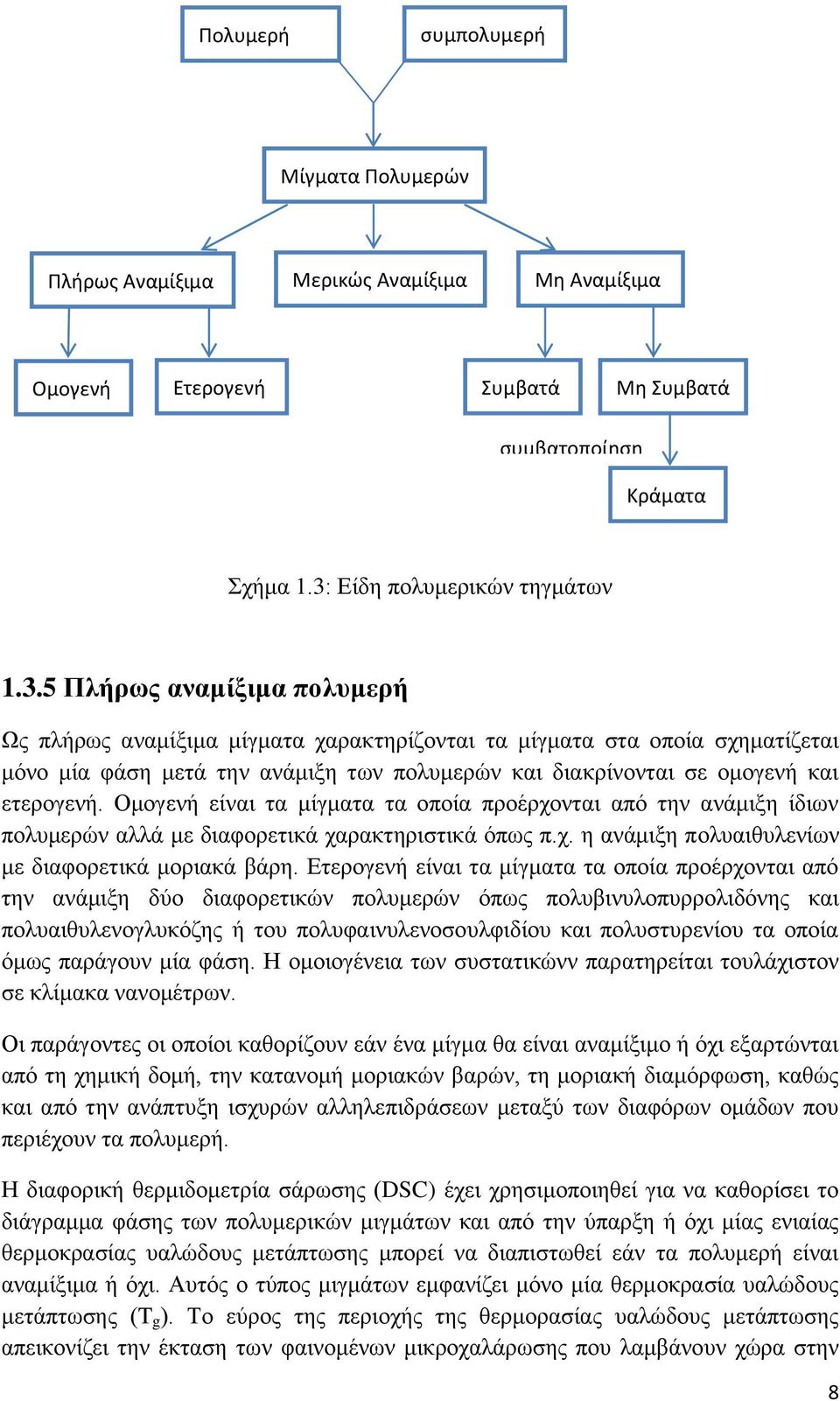 Πολυμερή

συμπολυμερή

Μίγματα Πολυμερών

Πλήρως Αναμίξιμα

Μερικώς Αναμίξιμα

Μη Αναμίξιμα

Ομογενή

Ετερογενή

Συμβατά

Μη Συμβατά

συμβατοποίηση

Κράματα

Σχήμα 1.3: Είδη πολυμερικών τηγμάτων

1.3.5 Πλήρως αναμίξιμα πολυμερή

Ως πλήρως αναμίξιμα μίγματα χαρακτηρίζονται τα μίγματα στα οποία σχηματίζεται μόνο μία φάση μετά την ανάμιξη των πολυμερών και διακρίνονται σε ομογενή και ετερογενή. Ομογενή είναι τα μίγματα τα οποία προέρχονται από την ανάμιξη ίδιων πολυμερών αλλά με διαφορετικά χαρακτηριστικά όπως π.χ. η ανάμιξη πολυαιθυλενίων με διαφορετικά μοριακά βάρη. Ετερογενή είναι τα μίγματα τα οποία προέρχονται από την ανάμιξη δύο διαφορετικών πολυμερών όπως πολυβινυλοπυρρολιδόνης και πολυαιθυλενογλυκόζης ή του πολυφαινυλενοσουλφιδίου και πολυστυρενίου τα οποία όμως παράγουν μία φάση. Η ομοιογένεια των συστατικώνν παρατηρείται τουλάχιστον σε κλίμακα νανομέτρων.

Οι παράγοντες οι οποίοι καθορίζουν εάν ένα μίγμα θα είναι αναμίξιμο ή όχι εξαρτώνται από τη χημική δομή, την κατανομή μοριακών βαρών, τη μοριακή διαμόρφωση, καθώς και από την ανάπτυξη ισχυρών αλληλεπιδράσεων μεταξύ των διαφόρων ομάδων που περιέχουν τα πολυμερή.

Η διαφορική θερμιδομετρία σάρωσης (DSC) έχει χρησιμοποιηθεί για να καθορίσει το διάγραμμα φάσης των πολυμερικών μιγμάτων και από την ύπαρξη ή όχι μίας ενιαίας θερμοκρασίας υαλώδους μετάπτωσης μπορεί να διαπιστωθεί εάν τα πολυμερή είναι αναμίξιμα ή όχι. Αυτός ο τύπος μιγμάτων εμφανίζει μόνο μία θερμοκρασία υαλώδους μετάπτωσης ($T_g$). Το εύρος της περιοχής της θερμορασίας υαλώδους μετάπτωσης απεικονίζει την έκταση των φαινομένων μικροχαλάρωσης που λαμβάνουν χώρα στην

8